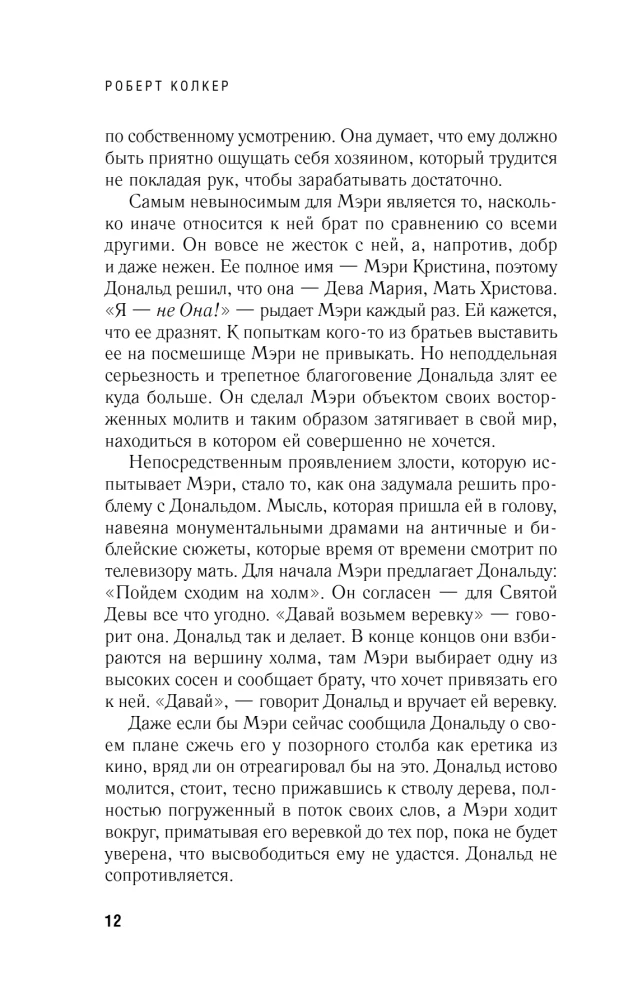 РОБЕРТ КОЛКЕР

по собственному усмотрению. Она думает, что ему должно быть приятно ощущать себя хозяином, который трудится не покладая рук, чтобы зарабатывать достаточно.

Самым невыносимым для Мэри является то, насколько иначе относится к ней брат по сравнению со всеми другими. Он вовсе не жесток с ней, а, напротив, добр и даже нежен. Ее полное имя — Мэри Кристина, поэтому Дональд решил, что она — Дева Мария, Мать Христова. «Я — не Она!» — рыдает Мэри каждый раз. Ей кажется, что ее дразнят. К попыткам кого-то из братьев выставить ее на посмешище Мэри не привыкать. Но неподдельная серьезность и трепетное благоговение Дональда злят ее куда больше. Он сделал Мэри объектом своих восторженных молитв и таким образом затягивает в свой мир, находиться в котором ей совершенно не хочется.

Непосредственным проявлением злости, которую испытывает Мэри, стало то, как она задумала решить проблему с Дональдом. Мысль, которая пришла ей в голову, навеяна монументальными драмами на античные и библейские сюжеты, которые время от времени смотрит по телевизору мать. Для начала Мэри предлагает Дональду: «Пойдем сходим на холм». Он согласен — для Святой Девы все что угодно. «Давай возьмем веревку» — говорит она. Дональд так и делает. В конце концов они взбираются на вершину холма, там Мэри выбирает одну из высоких сосен и сообщает брату, что хочет привязать его к ней. «Давай», — говорит Дональд и вручает ей веревку.

Даже если бы Мэри сейчас сообщила Дональду о своем плане сжечь его у позорного столба как еретика из кино, вряд ли он отреагировал бы на это. Дональд истово молится, стоит, тесно прижавшись к стволу дерева, полностью погруженный в поток своих слов, а Мэри ходит вокруг, приматывая его веревкой до тех пор, пока не будет уверена, что высвободиться ему не удастся. Дональд не сопротивляется.

12